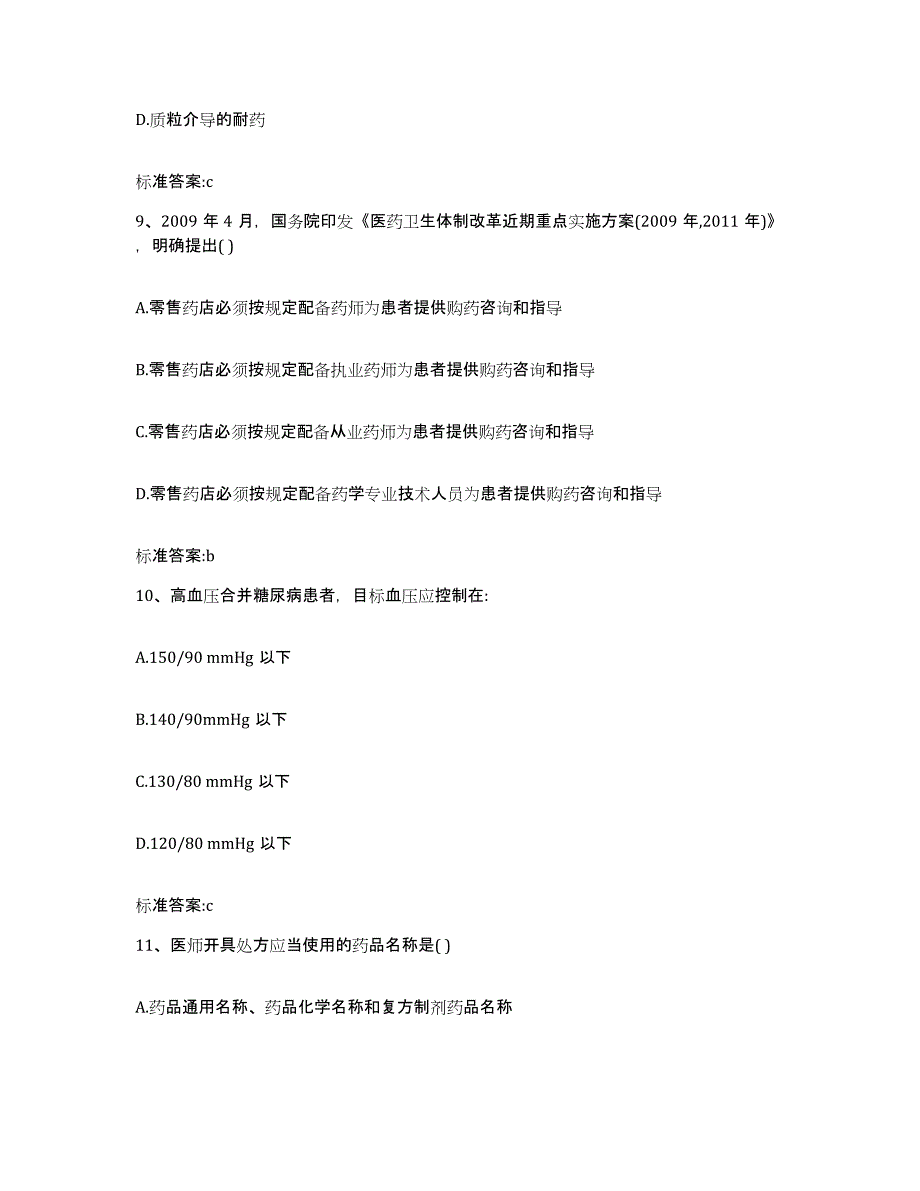 D.质粒介导的耐药

标准答案:c

9、2009 年 4 月，国务院印发《医药卫生体制改革近期重点实施方案(2009 年,2011 年)》，明确提出( )

A.零售药店必须按规定配备药师为患者提供购药咨询和指导

B.零售药店必须按规定配备执业药师为患者提供购药咨询和指导

C.零售药店必须按规定配备从业药师为患者提供购药咨询和指导

D.零售药店必须按规定配备药学专业技术人员为患者提供购药咨询和指导

标准答案:b

10、高血压合并糖尿病患者，目标血压应控制在:

A.150/90 mmHg 以下

B.140/90mmHg 以下

C.130/80 mmHg 以下

D.120/80 mmHg 以下

标准答案:c

11、医师开具处方应当使用的药品名称是( )

A.药品通用名称、药品化学名称和复方制剂药品名称